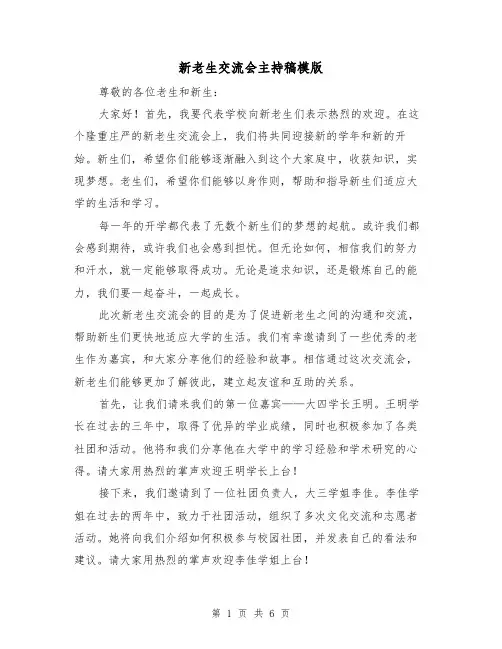 新老生交流会主持稿模版

尊敬的各位老生和新生：

大家好！首先，我要代表学校向新老生们表示热烈的欢迎。在这个隆重庄严的新老生交流会上，我们将共同迎接新的学年和新的开始。新生们，希望你们能够逐渐融入到这个大家庭中，收获知识，实现梦想。老生们，希望你们能够以身作则，帮助和指导新生们适应大学的生活和学习。

每一年的开学都代表了无数个新生们的梦想的起航。或许我们都会感到期待，或许我们也会感到担忧。但无论如何，相信我们的努力和汗水，就一定能够取得成功。无论是追求知识，还是锻炼自己的能力，我们要一起奋斗，一起成长。

此次新老生交流会的目的是为了促进新老生之间的沟通和交流，帮助新生们更快地适应大学的生活。我们有幸邀请到了一些优秀的老生作为嘉宾，和大家分享他们的经验和故事。相信通过这次交流会，新老生们能够更加了解彼此，建立起友谊和互助的关系。

首先，让我们请来我们的第一位嘉宾——大四学长王明。王明学长在过去的三年中，取得了优异的学业成绩，同时也积极参加了各类社团和活动。他将和我们分享他在大学中的学习经验和学术研究的心得。请大家用热烈的掌声欢迎王明学长上台！

接下来，我们邀请到了一位社团负责人，大三学姐李佳。李佳学姐在过去的两年中，致力于社团活动，组织了多次文化交流和志愿者活动。她将向我们介绍如何积极参与校园社团，并发表自己的看法和建议。请大家用热烈的掌声欢迎李佳学姐上台！

第 1 页 共 6 页